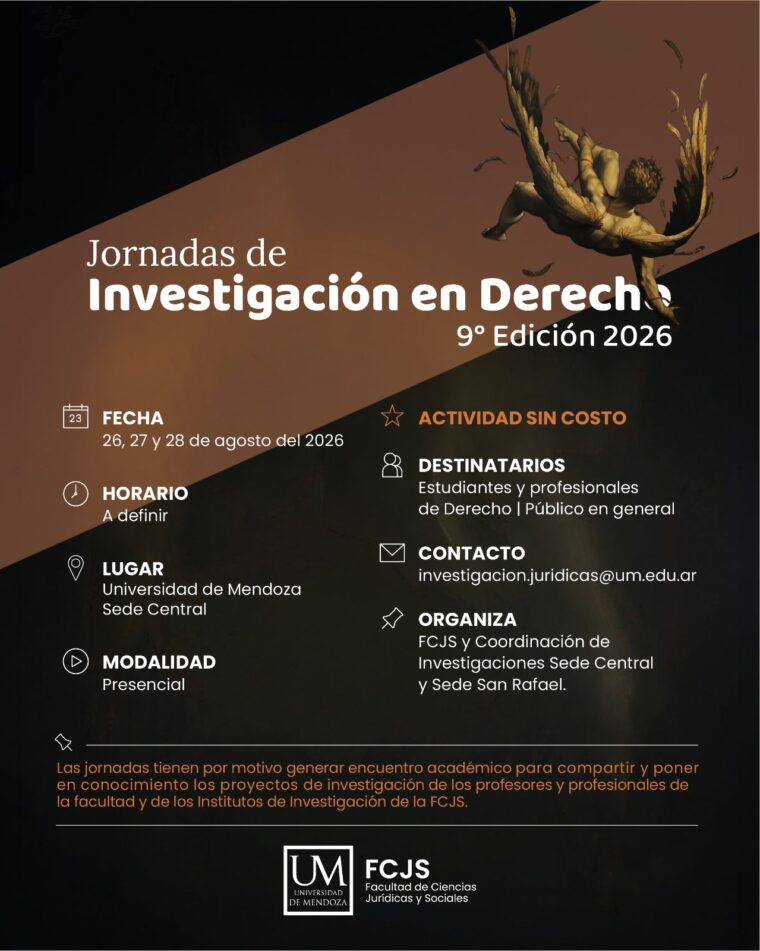 Jornadas de
Investigación en Derecho
9° Edición 2026

23

FECHA
26, 27 y 28 de agosto del 2026

HORARIO
A definir

LUGAR
Universidad de Mendoza
Sede Central

MODALIDAD
Presencial

ACTIVIDAD SIN COSTO

DESTINATARIOS
Estudiantes y profesionales
de Derecho | Público en general

CONTACTO
investigacion.juridicas@um.edu.ar

ORGANIZA
FCJS y Coordinación de
Investigaciones Sede Central
y Sede San Rafael.

Las jornadas tienen por motivo generar encuentro académico para compartir y poner en conocimiento los proyectos de investigación de los profesores y profesionales de la facultad y de los Institutos de Investigación de la FCJS.

UM
UNIVERSIDAD DE MENDOZA

FCJS
Facultad de Ciencias
Jurídicas y Sociales